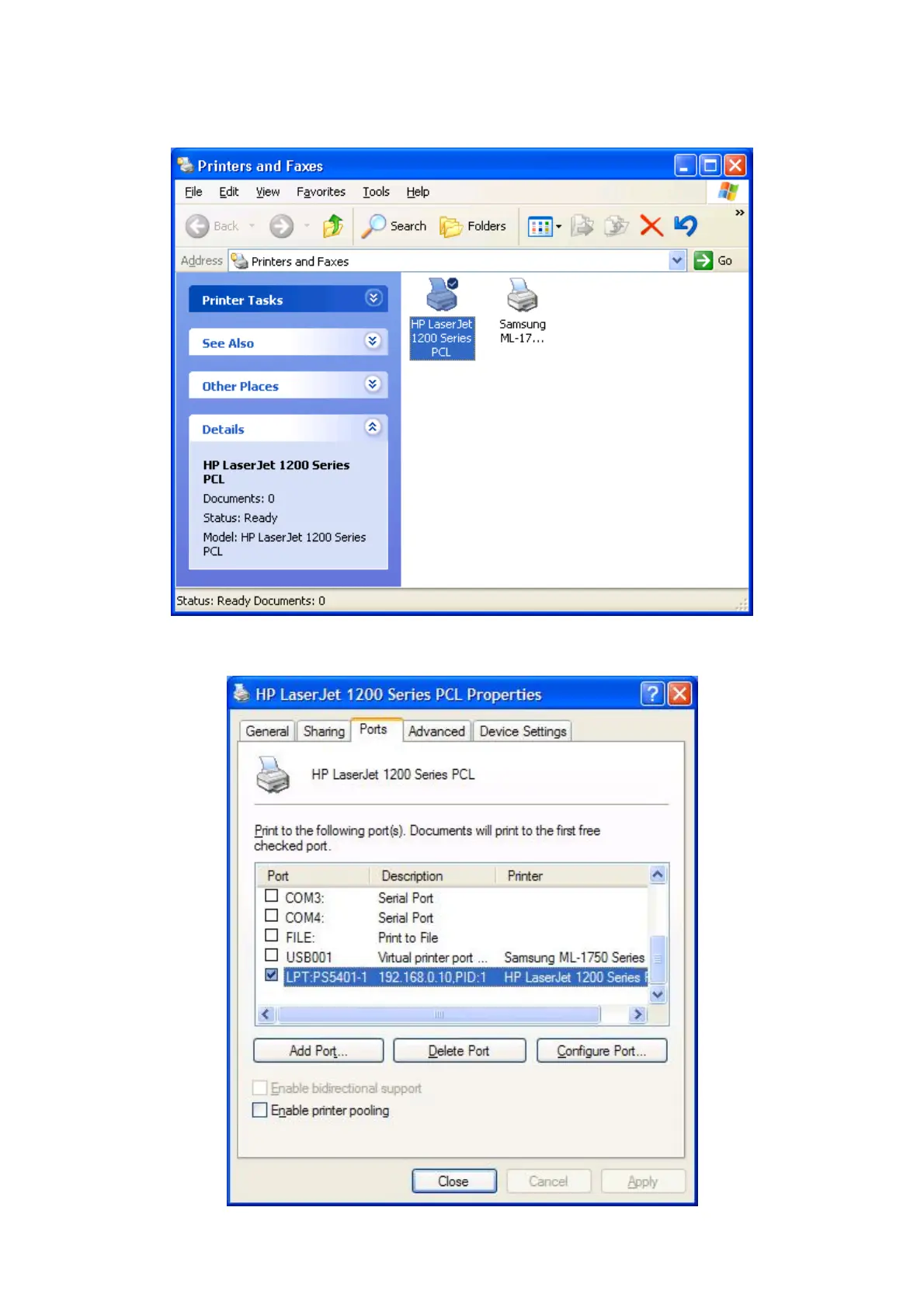 Printers and Faxes

File Edit View Favorites Tools Help

Back Search Folders

Address Printers and Faxes Go

Printer Tasks

See Also

Other Places

Details

HP LaserJet 1200 Series PCL

Documents: 0

Status: Ready

Model: HP LaserJet 1200 Series PCL

HP LaserJet 1200 Series PCL

Samsung ML-17...

Status: Ready Documents: 0

HP LaserJet 1200 Series PCL Properties

General Sharing Ports Advanced Device Settings

HP LaserJet 1200 Series PCL

Print to the following port(s). Documents will print to the first free checked port.

| Port | Description | Printer |
|---|---|---|
| COM3: | Serial Port | |
| COM4: | Serial Port | |
| FILE: | Print to File | |
| USB001 | Virtual printer port ... | Samsung ML-1750 Series |
| LPT:PS5401-1 | 192.168.0.10,PID:1 | HP LaserJet 1200 Series |

Add Port... Delete Port Configure Port...

Enable bidirectional support

Enable printer pooling

Close Cancel Apply